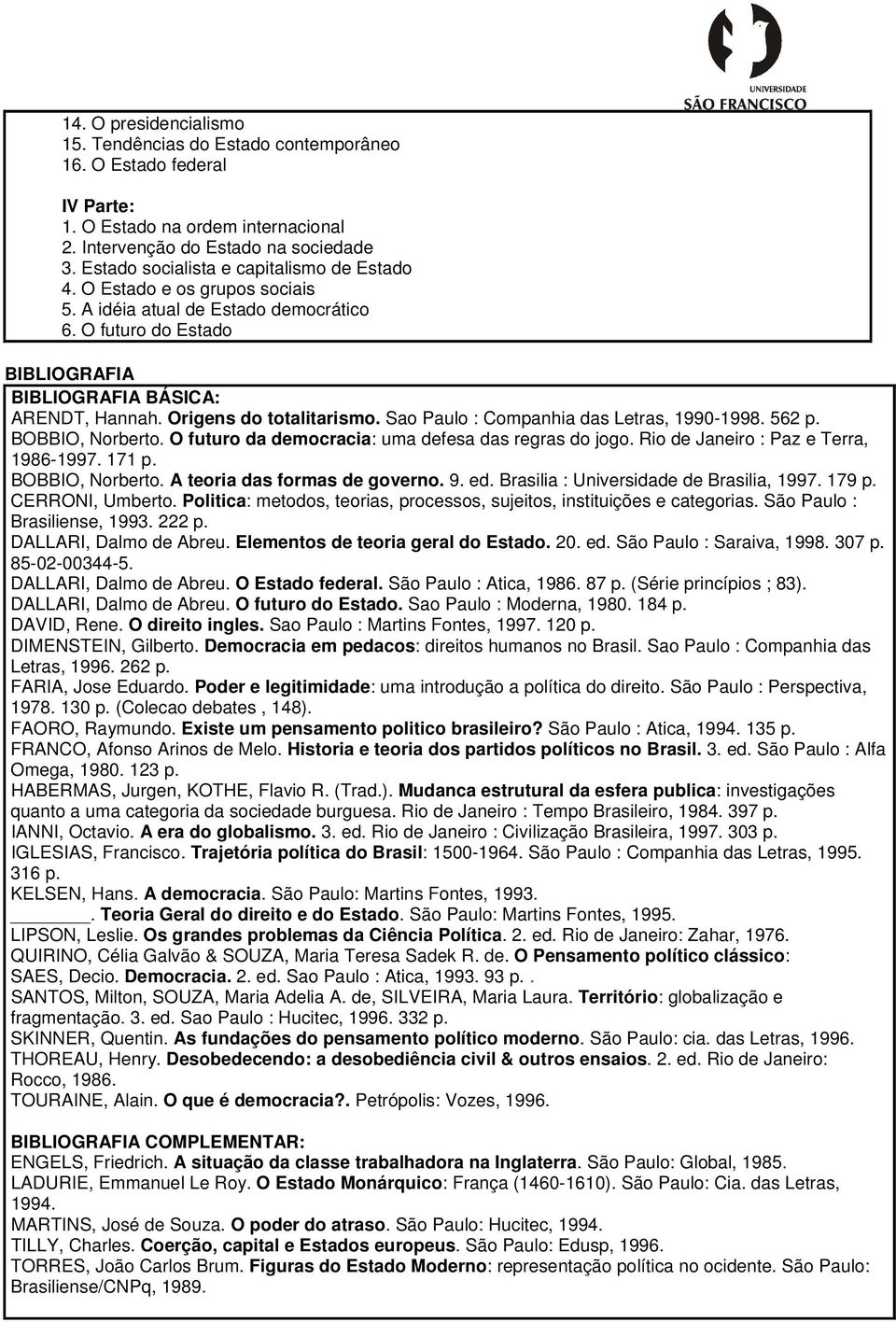 UNIVERSIDADE
SÃO FRANCISCO

14. O presidencialismo
15. Tendências do Estado contemporâneo
16. O Estado federal

IV Parte:
1. O Estado na ordem internacional
2. Intervenção do Estado na sociedade
3. Estado socialista e capitalismo de Estado
4. O Estado e os grupos sociais
5. A idéia atual de Estado democrático
6. O futuro do Estado

BIBLIOGRAFIA
BIBLIOGRAFIA BÁSICA:
ARENDT, Hannah. Origens do totalitarismo. Sao Paulo : Companhia das Letras, 1990-1998. 562 p.
BOBBIO, Norberto. O futuro da democracia: uma defesa das regras do jogo. Rio de Janeiro : Paz e Terra, 1986-1997. 171 p.
BOBBIO, Norberto. A teoria das formas de governo. 9. ed. Brasilia : Universidade de Brasilia, 1997. 179 p.
CERRONI, Umberto. Politica: metodos, teorias, processos, sujeitos, instituições e categorias. São Paulo : Brasiliense, 1993. 222 p.
DALLARI, Dalmo de Abreu. Elementos de teoria geral do Estado. 20. ed. São Paulo : Saraiva, 1998. 307 p. 85-02-00344-5.
DALLARI, Dalmo de Abreu. O Estado federal. São Paulo : Atica, 1986. 87 p. (Série princípios ; 83).
DALLARI, Dalmo de Abreu. O futuro do Estado. Sao Paulo : Moderna, 1980. 184 p.
DAVID, Rene. O direito ingles. Sao Paulo : Martins Fontes, 1997. 120 p.
DIMENSTEIN, Gilberto. Democracia em pedacos: direitos humanos no Brasil. Sao Paulo : Companhia das Letras, 1996. 262 p.
FARIA, Jose Eduardo. Poder e legitimidade: uma introdução a política do direito. São Paulo : Perspectiva, 1978. 130 p. (Colecao debates , 148).
FAORO, Raymundo. Existe um pensamento politico brasileiro? São Paulo : Atica, 1994. 135 p.
FRANCO, Afonso Arinos de Melo. Historia e teoria dos partidos políticos no Brasil. 3. ed. São Paulo : Alfa Omega, 1980. 123 p.
HABERMAS, Jurgen, KOTHE, Flavio R. (Trad.). Mudanca estrutural da esfera publica: investigações quanto a uma categoria da sociedade burguesa. Rio de Janeiro : Tempo Brasileiro, 1984. 397 p.
IANNI, Octavio. A era do globalismo. 3. ed. Rio de Janeiro : Civilização Brasileira, 1997. 303 p.
IGLESIAS, Francisco. Trajetória política do Brasil: 1500-1964. São Paulo : Companhia das Letras, 1995. 316 p.
KELSEN, Hans. A democracia. São Paulo: Martins Fontes, 1993.
_______. Teoria Geral do direito e do Estado. São Paulo: Martins Fontes, 1995.
LIPSON, Leslie. Os grandes problemas da Ciência Política. 2. ed. Rio de Janeiro: Zahar, 1976.
QUIRINO, Célia Galvão & SOUZA, Maria Teresa Sadek R. de. O Pensamento político clássico:
SAES, Decio. Democracia. 2. ed. Sao Paulo : Atica, 1993. 93 p. .
SANTOS, Milton, SOUZA, Maria Adelia A. de, SILVEIRA, Maria Laura. Território: globalização e fragmentação. 3. ed. Sao Paulo : Hucitec, 1996. 332 p.
SKINNER, Quentin. As fundações do pensamento político moderno. São Paulo: cia. das Letras, 1996.
THOREAU, Henry. Desobedecendo: a desobediência civil & outros ensaios. 2. ed. Rio de Janeiro: Rocco, 1986.
TOURAINE, Alain. O que é democracia?. Petrópolis: Vozes, 1996.

BIBLIOGRAFIA COMPLEMENTAR:
ENGELS, Friedrich. A situação da classe trabalhadora na Inglaterra. São Paulo: Global, 1985.
LADURIE, Emmanuel Le Roy. O Estado Monárquico: França (1460-1610). São Paulo: Cia. das Letras, 1994.
MARTINS, José de Souza. O poder do atraso. São Paulo: Hucitec, 1994.
TILLY, Charles. Coerção, capital e Estados europeus. São Paulo: Edusp, 1996.
TORRES, João Carlos Brum. Figuras do Estado Moderno: representação política no ocidente. São Paulo: Brasiliense/CNPq, 1989.